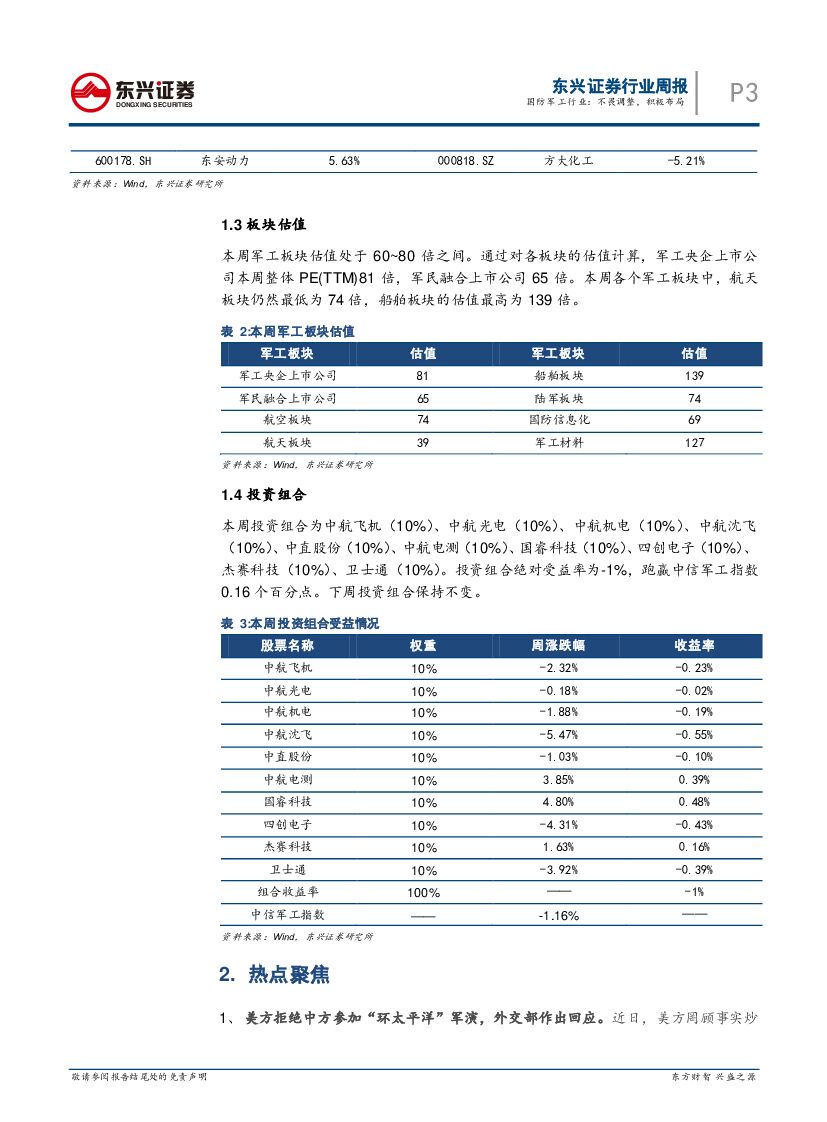 东兴证券
DONGXING SECURITIES

东兴证券行业周报
国防军工行业：不畏调整，积极布局

P3

| 600178.SH | 东安动力 | 5.63% | 000818.SZ | 方大化工 | -5.21% |
|---|---|---|---|---|---|

资料来源：Wind，东兴证券研究所

1.3 板块估值

本周军工板块估值处于 60~80 倍之间。通过对各板块的估值计算，军工央企上市公司本周整体 PE(TTM)81 倍，军民融合上市公司 65 倍。本周各个军工板块中，航天板块仍然最低为 74 倍，船舶板块的估值最高为 139 倍。

表 2:本周军工板块估值

| 军工板块 | 估值 | 军工板块 | 估值 |
|---|---|---|---|
| 军工央企上市公司 | 81 | 船舶板块 | 139 |
| 军民融合上市公司 | 65 | 陆军板块 | 74 |
| 航空板块 | 74 | 国防信息化 | 69 |
| 航天板块 | 39 | 军工材料 | 127 |

资料来源：Wind，东兴证券研究所

1.4 投资组合

本周投资组合为中航飞机（10%）、中航光电（10%）、中航机电（10%）、中航沈飞（10%）、中直股份（10%）、中航电测（10%）、国睿科技（10%）、四创电子（10%）、杰赛科技（10%）、卫士通（10%）。投资组合绝对受益率为-1%，跑赢中信军工指数 0.16 个百分点。下周投资组合保持不变。

表 3:本周投资组合受益情况

| 股票名称 | 权重 | 周涨跌幅 | 收益率 |
|---|---|---|---|
| 中航飞机 | 10% | -2.32% | -0.23% |
| 中航光电 | 10% | -0.18% | -0.02% |
| 中航机电 | 10% | -1.88% | -0.19% |
| 中航沈飞 | 10% | -5.47% | -0.55% |
| 中直股份 | 10% | -1.03% | -0.10% |
| 中航电测 | 10% | 3.85% | 0.39% |
| 国睿科技 | 10% | 4.80% | 0.48% |
| 四创电子 | 10% | -4.31% | -0.43% |
| 杰赛科技 | 10% | 1.63% | 0.16% |
| 卫士通 | 10% | -3.92% | -0.39% |
| 组合收益率 | 100% | —— | -1% |
| 中信军工指数 | —— | -1.16% | —— |

资料来源：Wind，东兴证券研究所

2. 热点聚焦

1、美方拒绝中方参加“环太平洋”军演，外交部作出回应。近日，美方罔顾事实炒

敬请参阅报告结尾处的免责声明

东方财智 兴盛之源